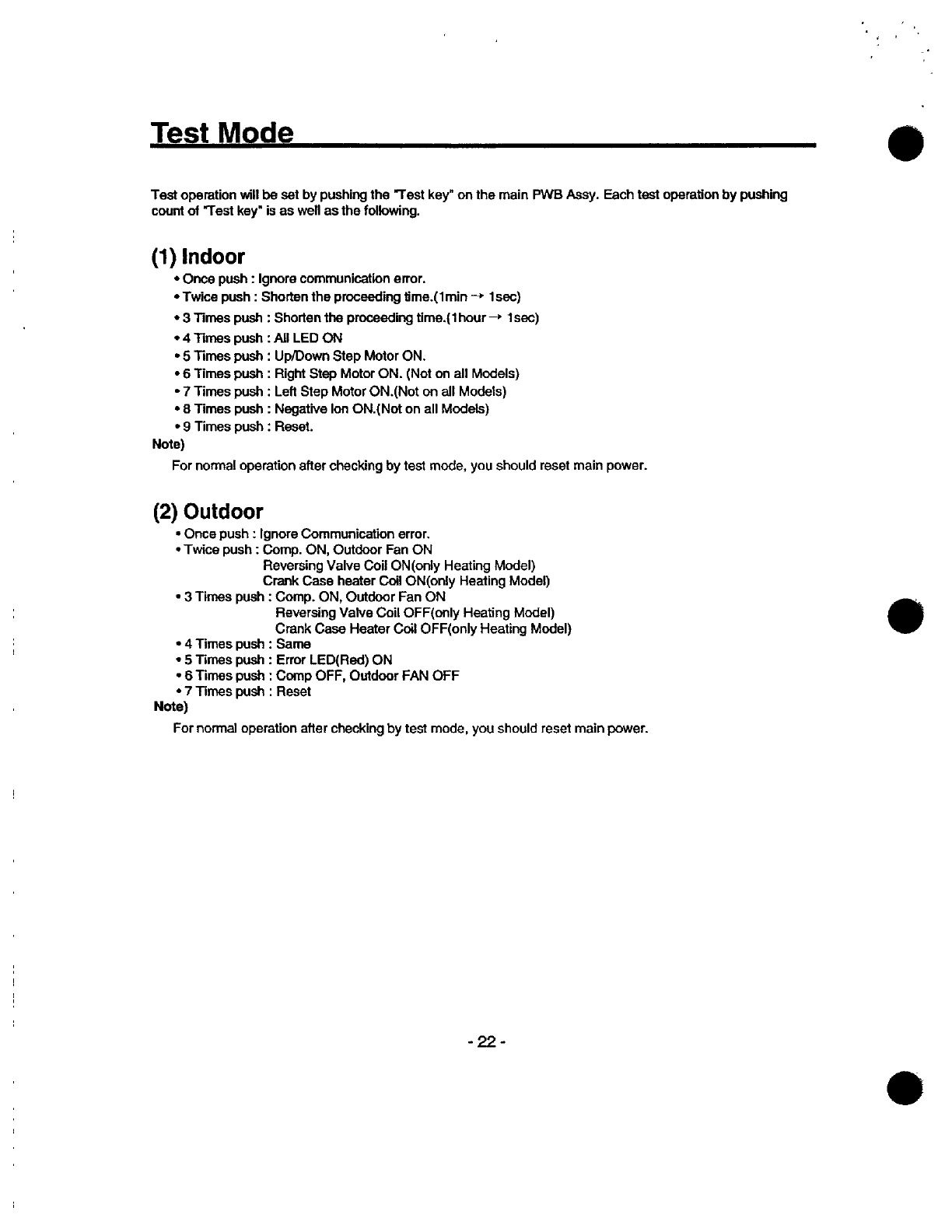 Test Mode

Test operation will be set by pushing the "Test key" on the main PWB Assy. Each test operation by pushing count of "Test key" is as well as the following.

(1) Indoor

• Once push : Ignore communication error.
• Twice push : Shorten the proceeding time.(1min → 1sec)
• 3 Times push : Shorten the proceeding time.(1hour → 1sec)
• 4 Times push : All LED ON
• 5 Times push : Up/Down Step Motor ON.
• 6 Times push : Right Step Motor ON. (Not on all Models)
• 7 Times push : Left Step Motor ON.(Not on all Models)
• 8 Times push : Negative Ion ON.(Not on all Models)
• 9 Times push : Reset.

Note)
For normal operation after checking by test mode, you should reset main power.

(2) Outdoor

• Once push : Ignore Communication error.
• Twice push : Comp. ON, Outdoor Fan ON
Reversing Valve Coil ON(only Heating Model)
Crank Case heater Coil ON(only Heating Model)
• 3 Times push : Comp. ON, Outdoor Fan ON
Reversing Valve Coil OFF(only Heating Model)
Crank Case Heater Coil OFF(only Heating Model)
• 4 Times push : Same
• 5 Times push : Error LED(Red) ON
• 6 Times push : Comp OFF, Outdoor FAN OFF
• 7 Times push : Reset

Note)
For normal operation after checking by test mode, you should reset main power.

- 22 -